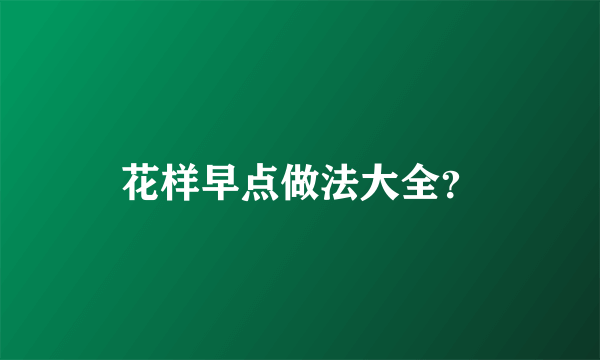 花样早点做法大全?